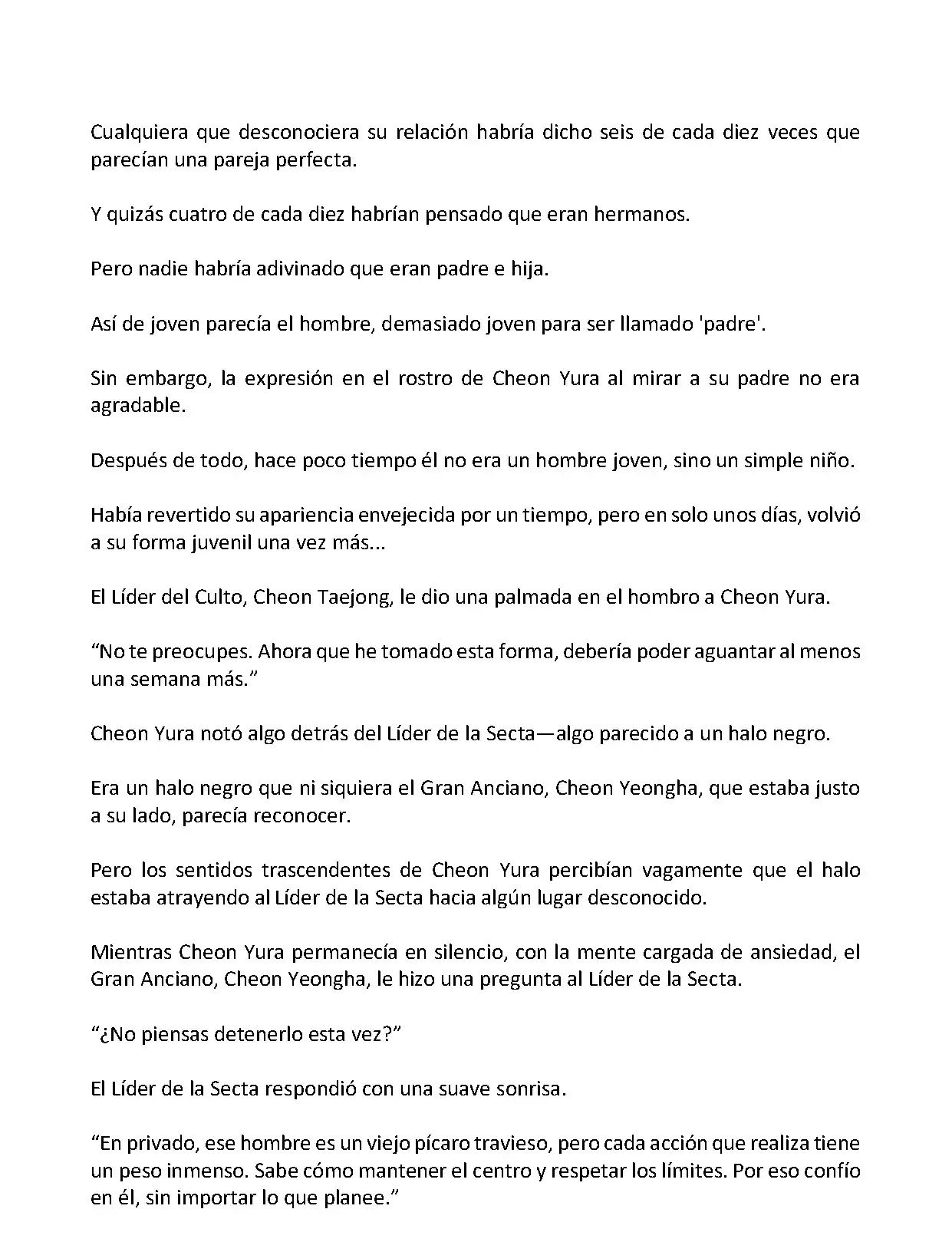 Cualquiera que desconociera su relación habría dicho seis de cada diez veces que parecían una pareja perfecta.

Y quizás cuatro de cada diez habrían pensado que eran hermanos.

Pero nadie habría adivinado que eran padre e hija.

Así de joven parecía el hombre, demasiado joven para ser llamado 'padre'.

Sin embargo, la expresión en el rostro de Cheon Yura al mirar a su padre no era agradable.

Después de todo, hace poco tiempo él no era un hombre joven, sino un simple niño.

Había revertido su apariencia envejecida por un tiempo, pero en solo unos días, volvió a su forma juvenil una vez más...

El Líder del Culto, Cheon Taejong, le dio una palmada en el hombro a Cheon Yura.

“No te preocupes. Ahora que he tomado esta forma, debería poder aguantar al menos una semana más.”

Cheon Yura notó algo detrás del Líder de la Secta—algo parecido a un halo negro.

Era un halo negro que ni siquiera el Gran Anciano, Cheon Yeongha, que estaba justo a su lado, parecía reconocer.

Pero los sentidos trascendentes de Cheon Yura percibían vagamente que el halo estaba atrayendo al Líder de la Secta hacia algún lugar desconocido.

Mientras Cheon Yura permanecía en silencio, con la mente cargada de ansiedad, el Gran Anciano, Cheon Yeongha, le hizo una pregunta al Líder de la Secta.

“¿No piensas detenerlo esta vez?”

El Líder de la Secta respondió con una suave sonrisa.

“En privado, ese hombre es un viejo pícaro travieso, pero cada acción que realiza tiene un peso inmenso. Sabe cómo mantener el centro y respetar los límites. Por eso confío en él, sin importar lo que planee.”